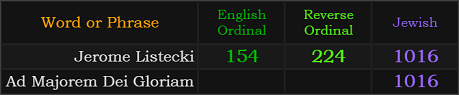 | Word or Phrase | English Ordinal | Reverse Ordinal | Jewish |
|---|---|---|---|
| Jerome Listecki | 154 | 224 | 1016 |
| Ad Majorem Dei Gloriam | | | 1016 |